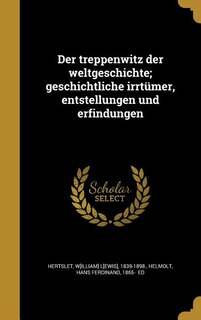 Der treppenwitz der weltgeschichte; geschichtliche irrtümer, entstellungen und erfindungen

Scholar SELECT

HERTSLET, W[ILLIAM] L[EWIS], 1839-1898., HELMOLT, HANS FERDINAND, 1865- ED